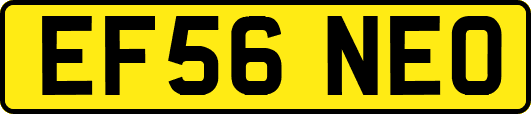 EF56 NEO